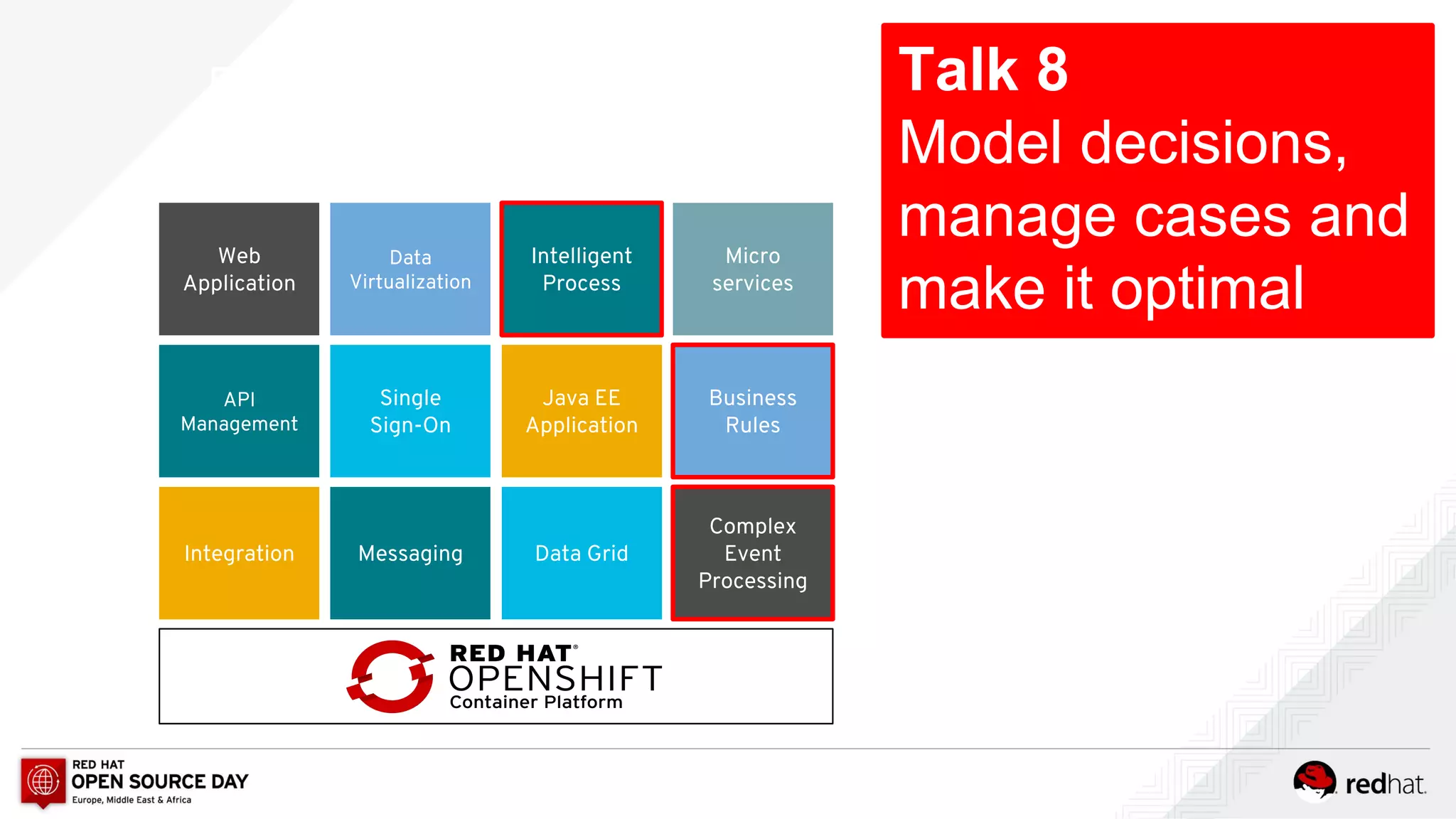 Talk 8
Model decisions, manage cases and make it optimal

Web Application

Data Virtualization

Intelligent Process

Micro services

API Management

Single Sign-On

Java EE Application

Business Rules

Integration

Messaging

Data Grid

Complex Event Processing

RED HAT® OPENSHIFT Container Platform

RED HAT OPEN SOURCE DAY Europe, Middle East & Africa

redhat.